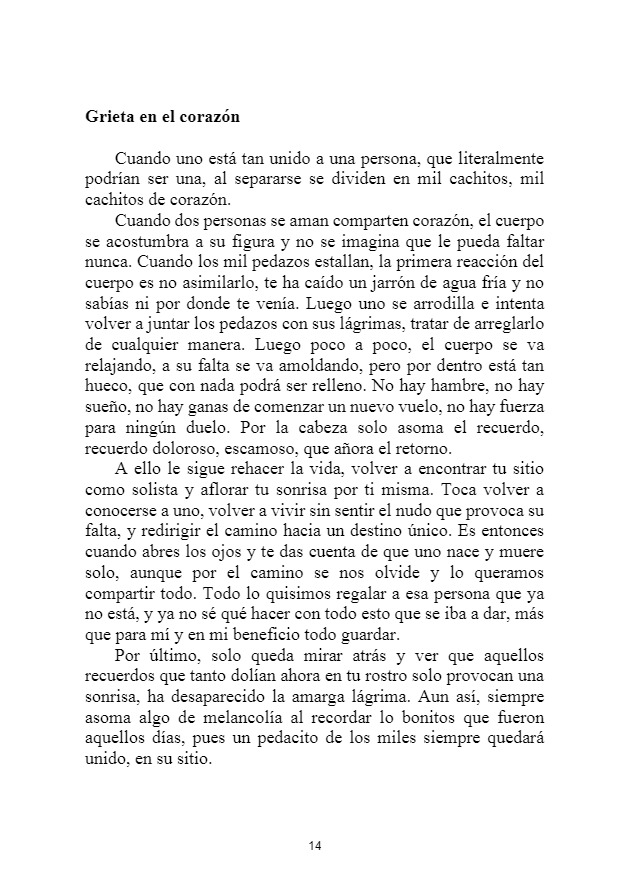 Grieta en el corazón

Cuando uno está tan unido a una persona, que literalmente podrían ser una, al separarse se dividen en mil cachitos, mil cachitos de corazón.

Cuando dos personas se aman comparten corazón, el cuerpo se acostumbra a su figura y no se imagina que le pueda faltar nunca. Cuando los mil pedazos estallan, la primera reacción del cuerpo es no asimilarlo, te ha caído un jarrón de agua fría y no sabías ni por donde te venía. Luego uno se arrodilla e intenta volver a juntar los pedazos con sus lágrimas, tratar de arreglarlo de cualquier manera. Luego poco a poco, el cuerpo se va relajando, a su falta se va amoldando, pero por dentro está tan hueco, que con nada podrá ser relleno. No hay hambre, no hay sueño, no hay ganas de comenzar un nuevo vuelo, no hay fuerza para ningún duelo. Por la cabeza solo asoma el recuerdo, recuerdo doloroso, escamoso, que añora el retorno.

A ello le sigue rehacer la vida, volver a encontrar tu sitio como solista y aflorar tu sonrisa por ti misma. Toca volver a conocerse a uno, volver a vivir sin sentir el nudo que provoca su falta, y redirigir el camino hacia un destino único. Es entonces cuando abres los ojos y te das cuenta de que uno nace y muere solo, aunque por el camino se nos olvide y lo queramos compartir todo. Todo lo quisimos regalar a esa persona que ya no está, y ya no sé qué hacer con todo esto que se iba a dar, más que para mí y en mi beneficio todo guardar.

Por último, solo queda mirar atrás y ver que aquellos recuerdos que tanto dolían ahora en tu rostro solo provocan una sonrisa, ha desaparecido la amarga lágrima. Aun así, siempre asoma algo de melancolía al recordar lo bonitos que fueron aquellos días, pues un pedacito de los miles siempre quedará unido, en su sitio.

14